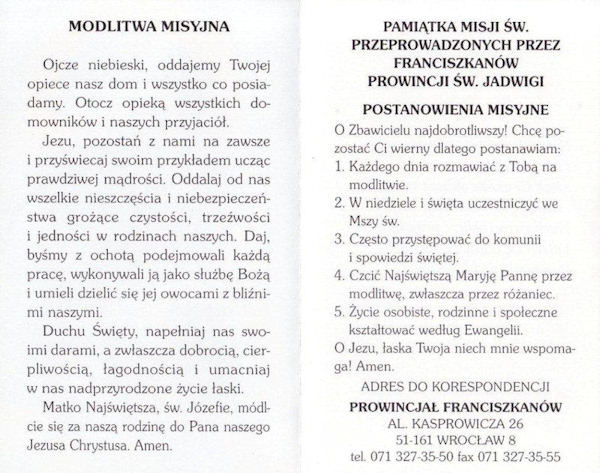 MODLITWA MISYJNA

Ojcze niebieski, oddajemy Twojej opiece nasz dom i wszystko co posiadamy. Otocz opieką wszystkich domowników i naszych przyjaciół.

Jezu, pozostań z nami na zawsze i przyświecaj swoim przykładem ucząc prawdziwej mądrości. Oddalaj od nas wszelkie nieszczęścia i niebezpieczeństwa grożące czystości, trzeźwości i jedności w rodzinach naszych. Daj, byśmy z ochotą podejmowali każdą pracę, wykonywali ją jako służbę Bożą i umieli dzielić się jej owocami z bliźnimi naszymi.

Duchu Święty, napełniaj nas swoimi darami, a zwłaszcza dobrocią, cierpliwością, łagodnością i umacniaj w nas nadprzyrodzone życie łaski.

Matko Najświętsza, św. Józefie, módlcie się za naszą rodzinę do Pana naszego Jezusa Chrystusa. Amen.

PAMIĄTKA MISJI ŚW. PRZEPROWADZONYCH PRZEZ FRANCISZKANÓW PROWINCJI ŚW. JADWIGI

POSTANOWIENIA MISYJNE

O Zbawicielu najdobrotliwszy! Chcę pozostać Ci wierny dlatego postanawiam:
1. Każdego dnia rozmawiać z Tobą na modlitwie.
2. W niedziele i święta uczestniczyć we Mszy św.
3. Często przystępować do komunii i spowiedzi świętej.
4. Czcić Najświętszą Maryję Pannę przez modlitwę, zwłaszcza przez różaniec.
5. Życie osobiste, rodzinne i społeczne kształtować według Ewangelii.
O Jezu, łaska Twoja niech mnie wspomaga! Amen.

ADRES DO KORESPONDENCJI
PROWINCJAŁ FRANCISZKANÓW
AL. KASPROWICZA 26
51-161 WROCŁAW 8
tel. 071 327-35-50 fax 071 327-35-55